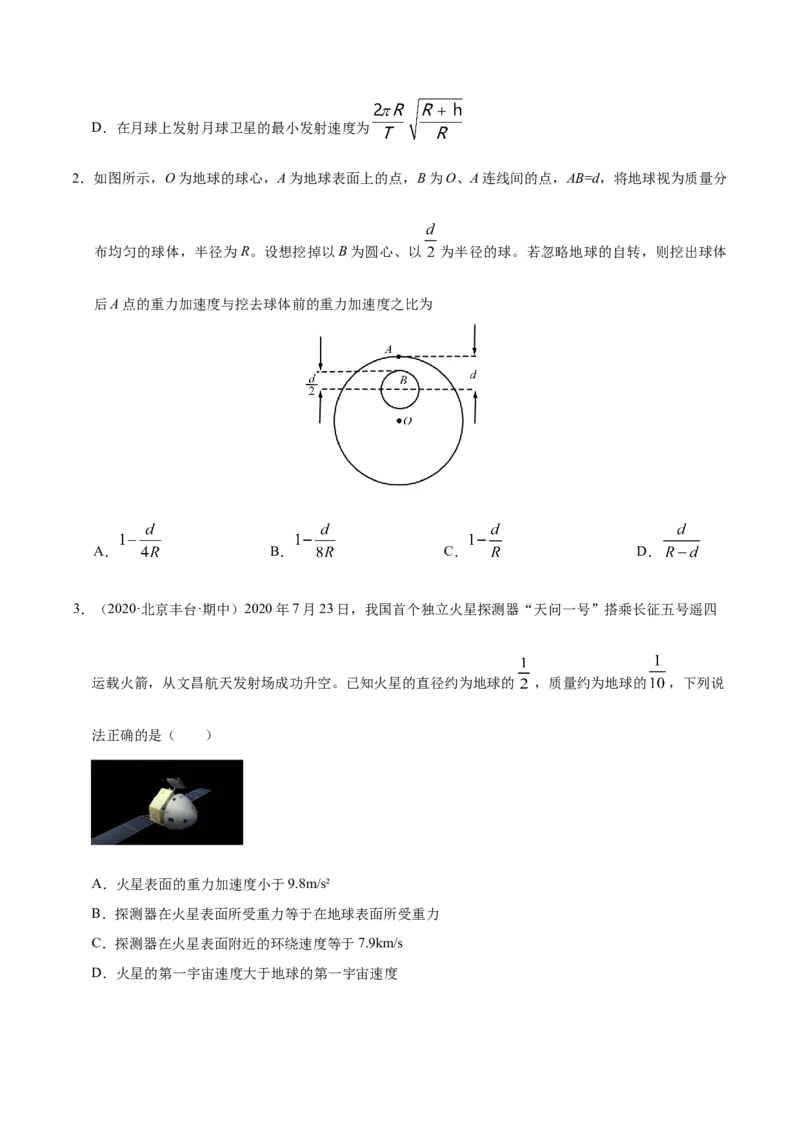 D．在月球上发射月球卫星的最小发射速度为$\frac{2\pi R}{T}\sqrt{\frac{R+h}{R}}$

2．如图所示，O为地球的球心，A为地球表面上的点，B为O、A连线间的点，AB=d，将地球视为质量分布均匀的球体，半径为R。设想挖掉以B为圆心、以$\frac{d}{2}$为半径的球。若忽略地球的自转，则挖出球体后A点的重力加速度与挖去球体前的重力加速度之比为

A
$\frac{d}{2}$
B
d
O

A．$1-\frac{d}{4R}$　B．$1-\frac{d}{8R}$　C．$1-\frac{d}{R}$　D．$\frac{d}{R-d}$

3．（2020·北京丰台·期中）2020年7月23日，我国首个独立火星探测器“天问一号”搭乘长征五号遥四运载火箭，从文昌航天发射场成功升空。已知火星的直径约为地球的$\frac{1}{2}$，质量约为地球的$\frac{1}{10}$，下列说法正确的是（　　）

A．火星表面的重力加速度小于9.8m/s²
B．探测器在火星表面所受重力等于在地球表面所受重力
C．探测器在火星表面附近的环绕速度等于7.9km/s
D．火星的第一宇宙速度大于地球的第一宇宙速度